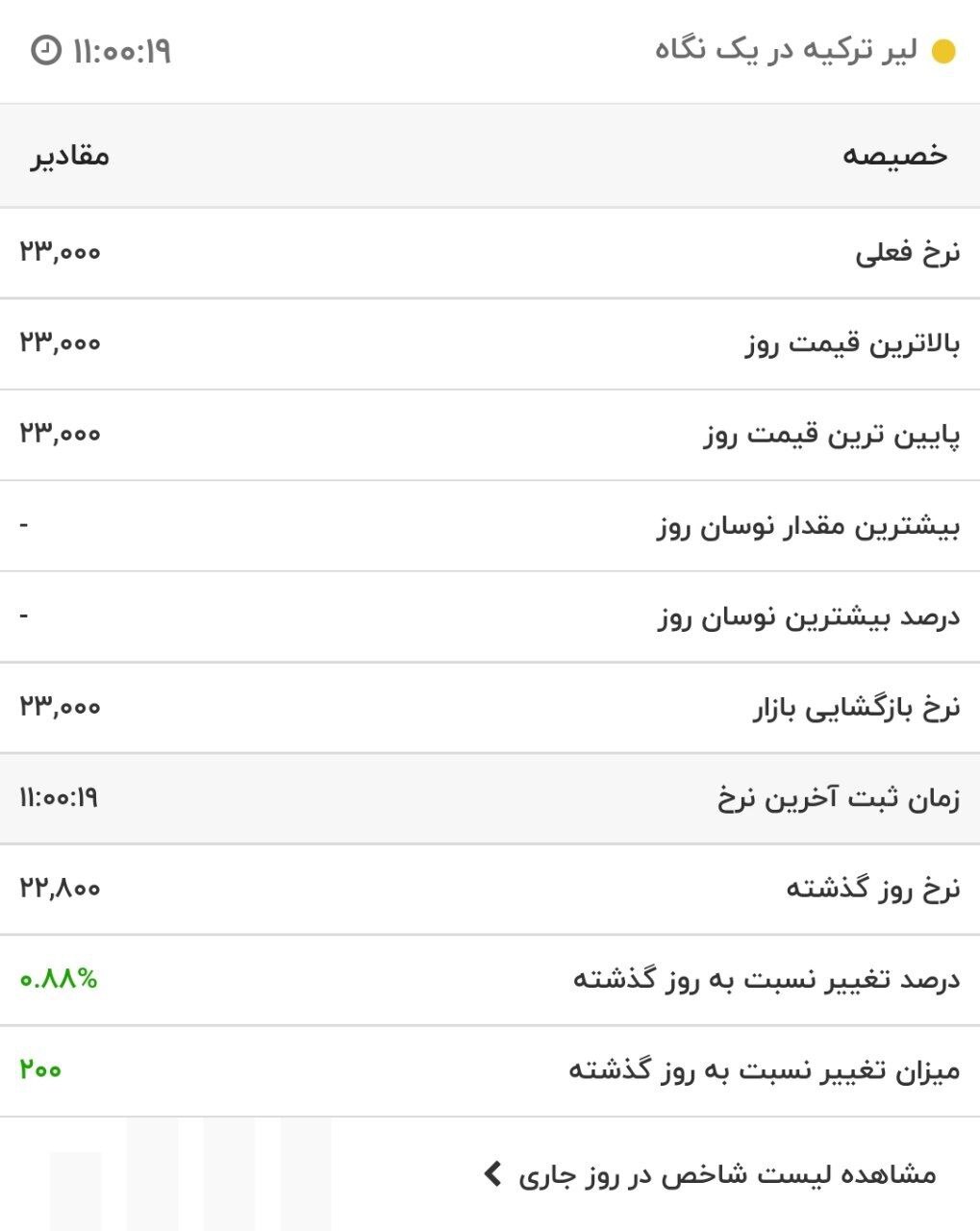 لیر ترکیه در یک نگاه
۱۱:۰۰:۱۹

| خصیصه | مقادیر |
|---|---|
| نرخ فعلی | ۲۳,۰۰۰ |
| بالاترین قیمت روز | ۲۳,۰۰۰ |
| پایین ترین قیمت روز | ۲۳,۰۰۰ |
| بیشترین مقدار نوسان روز | - |
| درصد بیشترین نوسان روز | - |
| نرخ بازگشایی بازار | ۲۳,۰۰۰ |
| زمان ثبت آخرین نرخ | ۱۱:۰۰:۱۹ |
| نرخ روز گذشته | ۲۲,۸۰۰ |
| درصد تغییر نسبت به روز گذشته | ۰.۸۸% |
| میزان تغییر نسبت به روز گذشته | ۲۰۰ |

مشاهده لیست شاخص در روز جاری